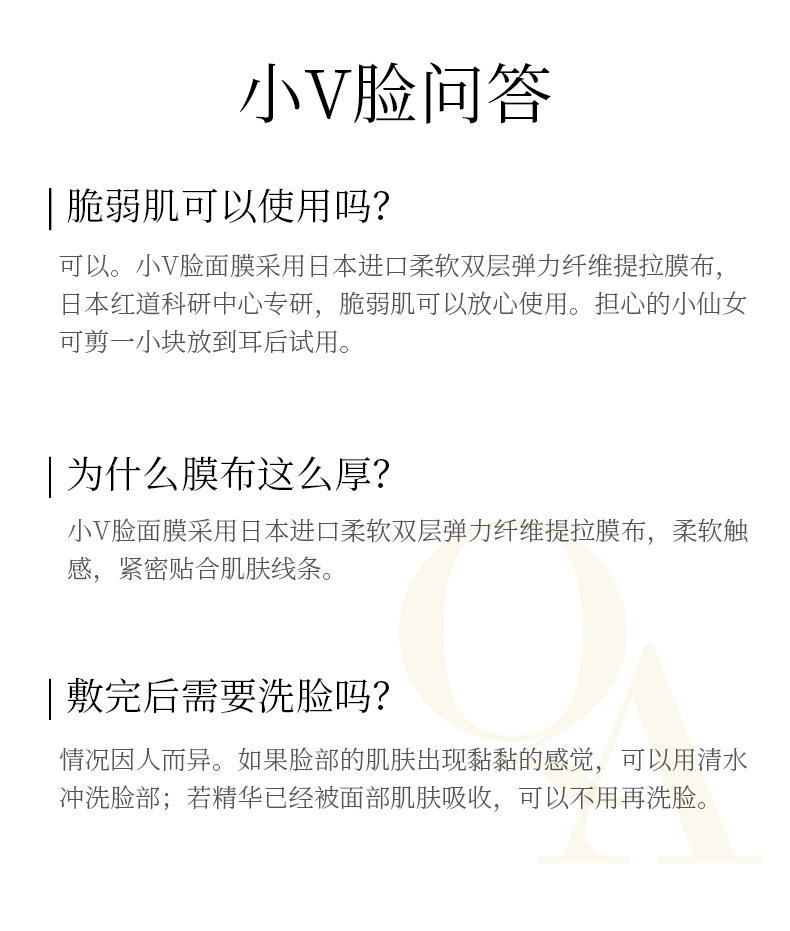 小V脸问答

脆弱肌可以使用吗?

可以。小V脸面膜采用日本进口柔软双层弹力纤维提拉膜布，日本红道科研中心专研，脆弱肌可以放心使用。担心的小仙女可剪一小块放到耳后试用。

为什么膜布这么厚?

小V脸面膜采用日本进口柔软双层弹力纤维提拉膜布，柔软触感，紧密贴合肌肤线条。

敷完后需要洗脸吗?

情况因人而异。如果脸部的肌肤出现黏黏的感觉，可以用清水冲洗脸部；若精华已经被面部肌肤吸收，可以不用再洗脸。

QA